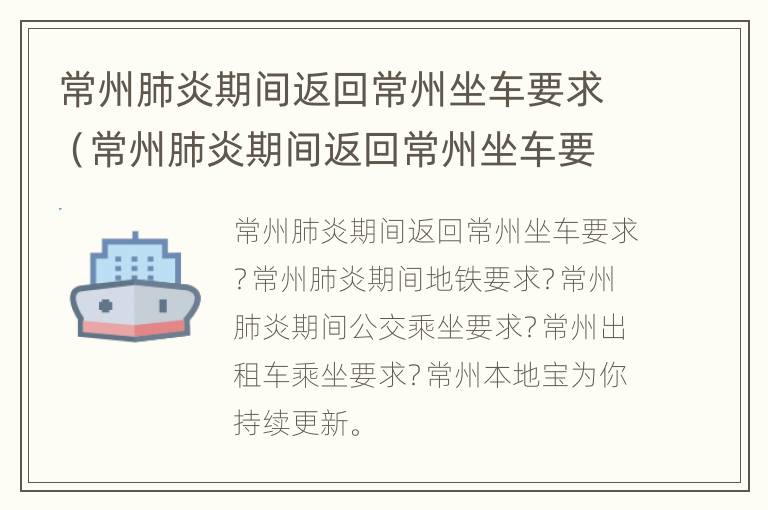 常州肺炎期间返回常州坐车要求（常州肺炎期间返回常州坐车要

常州肺炎期间返回常州坐车要求?常州肺炎期间地铁要求?常州肺炎期间公交乘坐要求?常州出租车乘坐要求?常州本地宝为你持续更新。